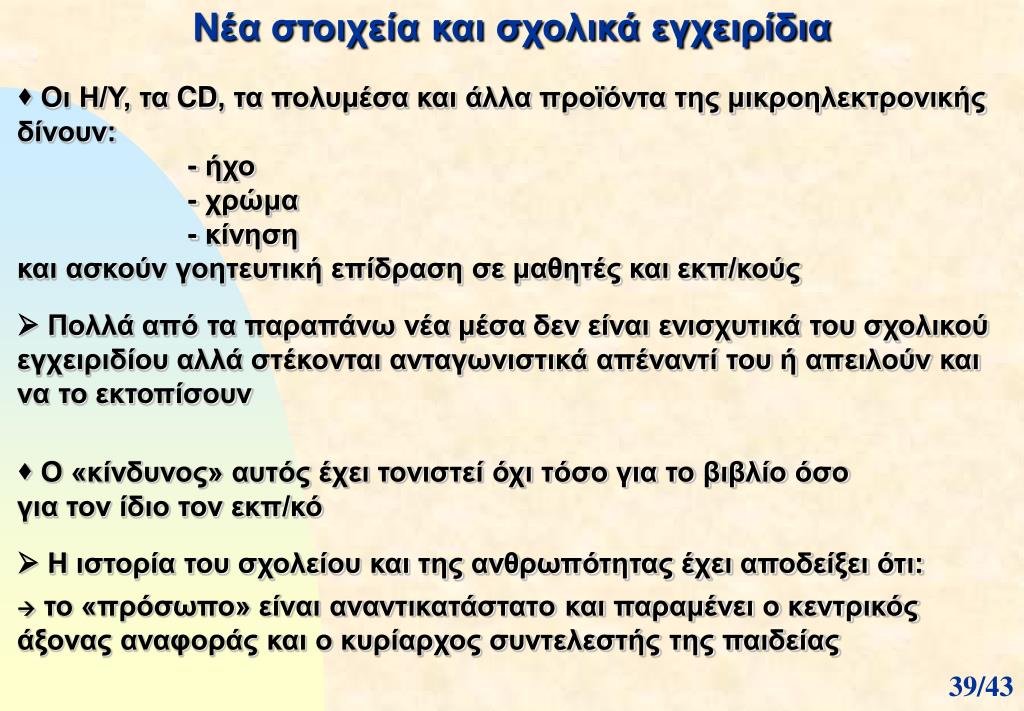 Νέα στοιχεία και σχολικά εγχειρίδια

♦ Οι Η/Υ, τα CD, τα πολυμέσα και άλλα προϊόντα της μικροηλεκτρονικής δίνουν:
- ήχο
- χρώμα
- κίνηση
και ασκούν γοητευτική επίδραση σε μαθητές και εκπ/κούς

➢ Πολλά από τα παραπάνω νέα μέσα δεν είναι ενισχυτικά του σχολικού εγχειριδίου αλλά στέκονται ανταγωνιστικά απέναντί του ή απειλούν και να το εκτοπίσουν

♦ Ο «κίνδυνος» αυτός έχει τονιστεί όχι τόσο για το βιβλίο όσο για τον ίδιο τον εκπ/κό

➢ Η ιστορία του σχολείου και της ανθρωπότητας έχει αποδείξει ότι:
→ το «πρόσωπο» είναι αναντικατάστατο και παραμένει ο κεντρικός άξονας αναφοράς και ο κυρίαρχος συντελεστής της παιδείας

39/43